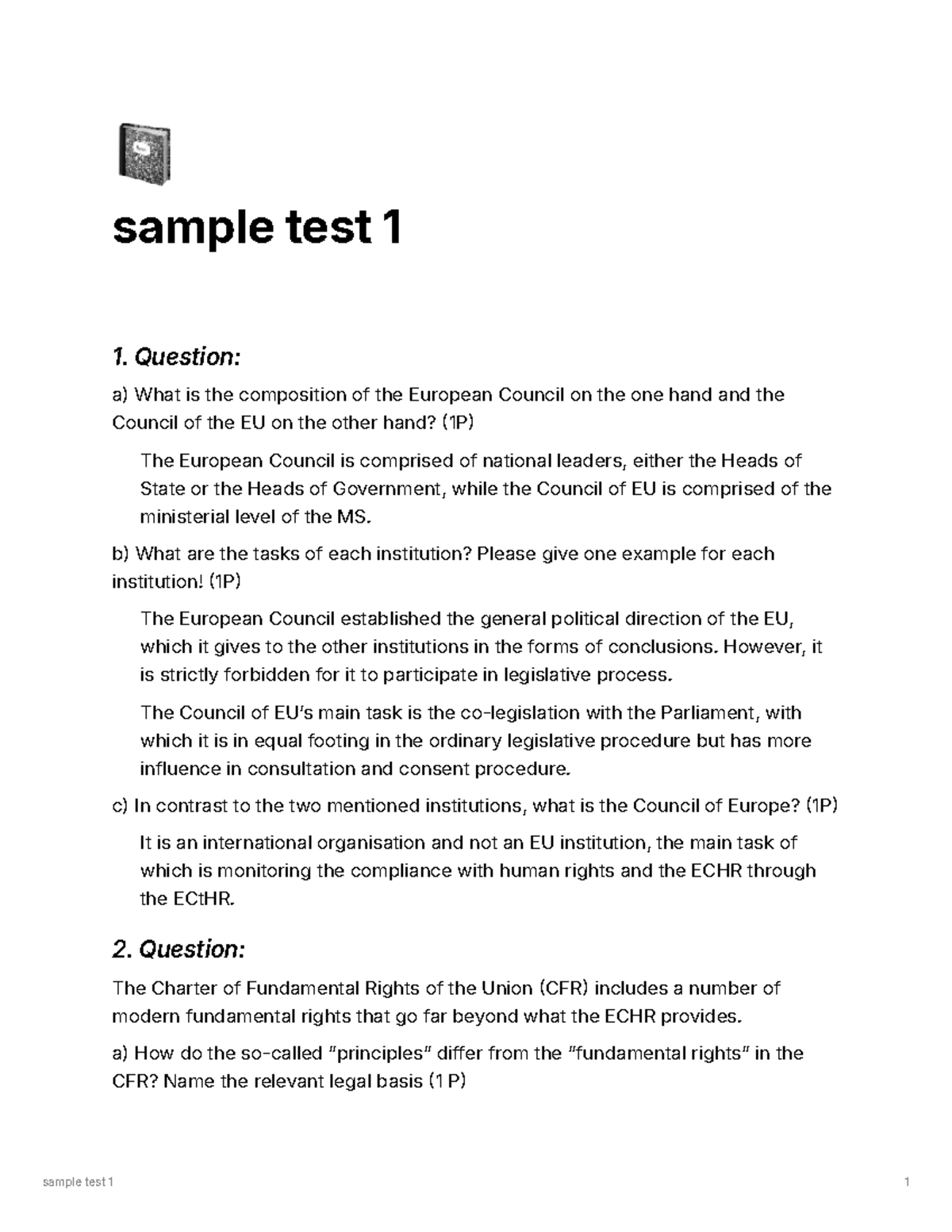 sample test 1

1. Question:

a) What is the composition of the European Council on the one hand and the Council of the EU on the other hand? (1P)

The European Council is comprised of national leaders, either the Heads of State or the Heads of Government, while the Council of EU is comprised of the ministerial level of the MS.

b) What are the tasks of each institution? Please give one example for each institution! (1P)

The European Council established the general political direction of the EU, which it gives to the other institutions in the forms of conclusions. However, it is strictly forbidden for it to participate in legislative process.

The Council of EU's main task is the co-legislation with the Parliament, with which it is in equal footing in the ordinary legislative procedure but has more influence in consultation and consent procedure.

c) In contrast to the two mentioned institutions, what is the Council of Europe? (1P)

It is an international organisation and not an EU institution, the main task of which is monitoring the compliance with human rights and the ECHR through the ECtHR.

2. Question:

The Charter of Fundamental Rights of the Union (CFR) includes a number of modern fundamental rights that go far beyond what the ECHR provides.

a) How do the so-called "principles" differ from the "fundamental rights" in the CFR? Name the relevant legal basis (1 P)

sample test 1

1